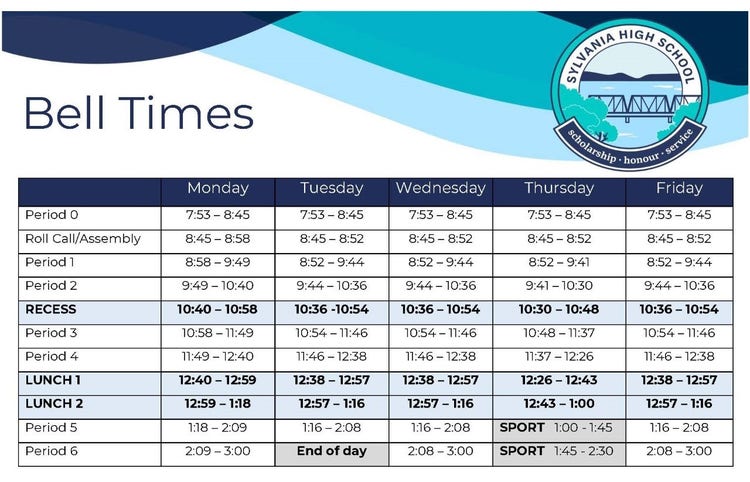 Bell Times

SYLVANIA HIGH SCHOOL
scholarship · honour · service

| | Monday | Tuesday | Wednesday | Thursday | Friday |
|---|---|---|---|---|---|
| Period 0 | 7:53 – 8:45 | 7:53 – 8:45 | 7:53 – 8:45 | 7:53 – 8:45 | 7:53 – 8:45 |
| Roll Call/Assembly | 8:45 – 8:58 | 8:45 – 8:52 | 8:45 – 8:52 | 8:45 – 8:52 | 8:45 – 8:52 |
| Period 1 | 8:58 – 9:49 | 8:52 – 9:44 | 8:52 – 9:44 | 8:52 – 9:41 | 8:52 – 9:44 |
| Period 2 | 9:49 – 10:40 | 9:44 – 10:36 | 9:44 – 10:36 | 9:41 – 10:30 | 9:44 – 10:36 |
| **RECESS** | **10:40 – 10:58** | **10:36 -10:54** | **10:36 – 10:54** | **10:30 – 10:48** | **10:36 – 10:54** |
| Period 3 | 10:58 – 11:49 | 10:54 – 11:46 | 10:54 – 11:46 | 10:48 – 11:37 | 10:54 – 11:46 |
| Period 4 | 11:49 – 12:40 | 11:46 – 12:38 | 11:46 – 12:38 | 11:37 – 12:26 | 11:46 – 12:38 |
| **LUNCH 1** | **12:40 – 12:59** | **12:38 – 12:57** | **12:38 – 12:57** | **12:26 – 12:43** | **12:38 – 12:57** |
| **LUNCH 2** | **12:59 – 1:18** | **12:57 – 1:16** | **12:57 – 1:16** | **12:43 – 1:00** | **12:57 – 1:16** |
| Period 5 | 1:18 – 2:09 | 1:16 – 2:08 | 1:16 – 2:08 | **SPORT** 1:00 - 1:45 | 1:16 – 2:08 |
| Period 6 | 2:09 – 3:00 | **End of day** | 2:08 – 3:00 | **SPORT** 1:45 - 2:30 | 2:08 – 3:00 |